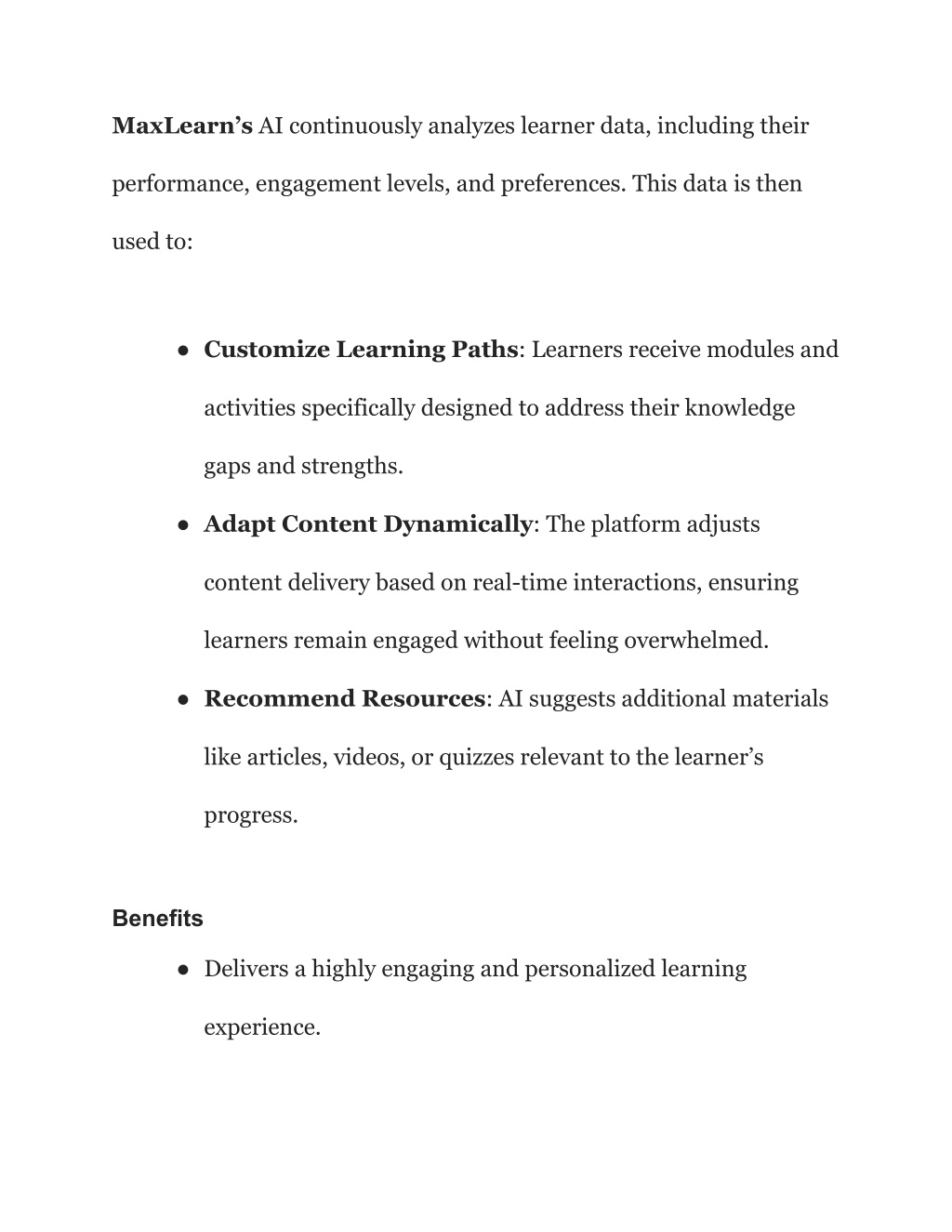 MaxLearn's AI continuously analyzes learner data, including their performance, engagement levels, and preferences. This data is then used to:

● Customize Learning Paths: Learners receive modules and activities specifically designed to address their knowledge gaps and strengths.
● Adapt Content Dynamically: The platform adjusts content delivery based on real-time interactions, ensuring learners remain engaged without feeling overwhelmed.
● Recommend Resources: AI suggests additional materials like articles, videos, or quizzes relevant to the learner's progress.

Benefits
● Delivers a highly engaging and personalized learning experience.